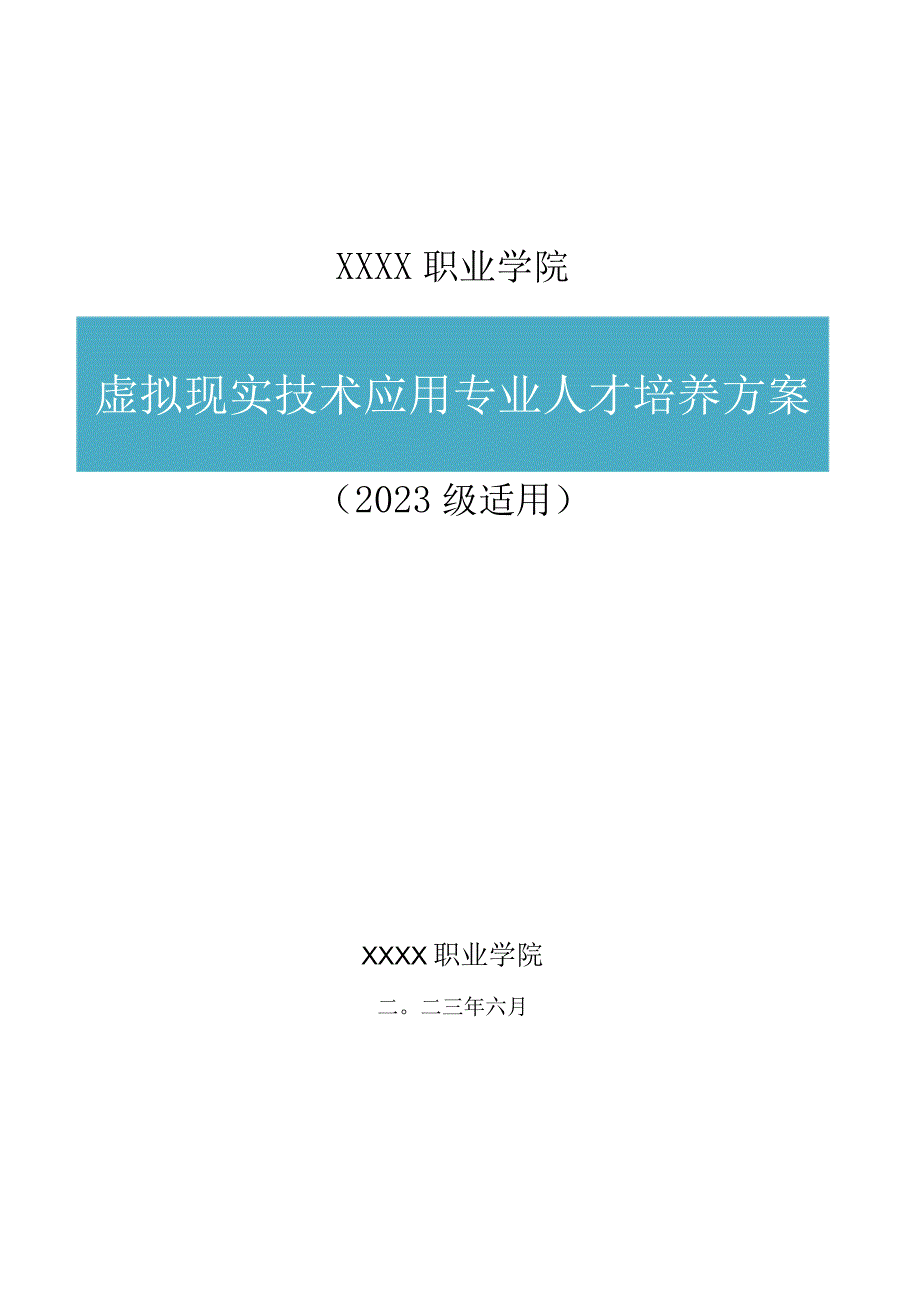 XXXX 职业学院

虚拟现实技术应用专业人才培养方案

（2023 级适用）

XXXX 职业学院

二。二三年六月